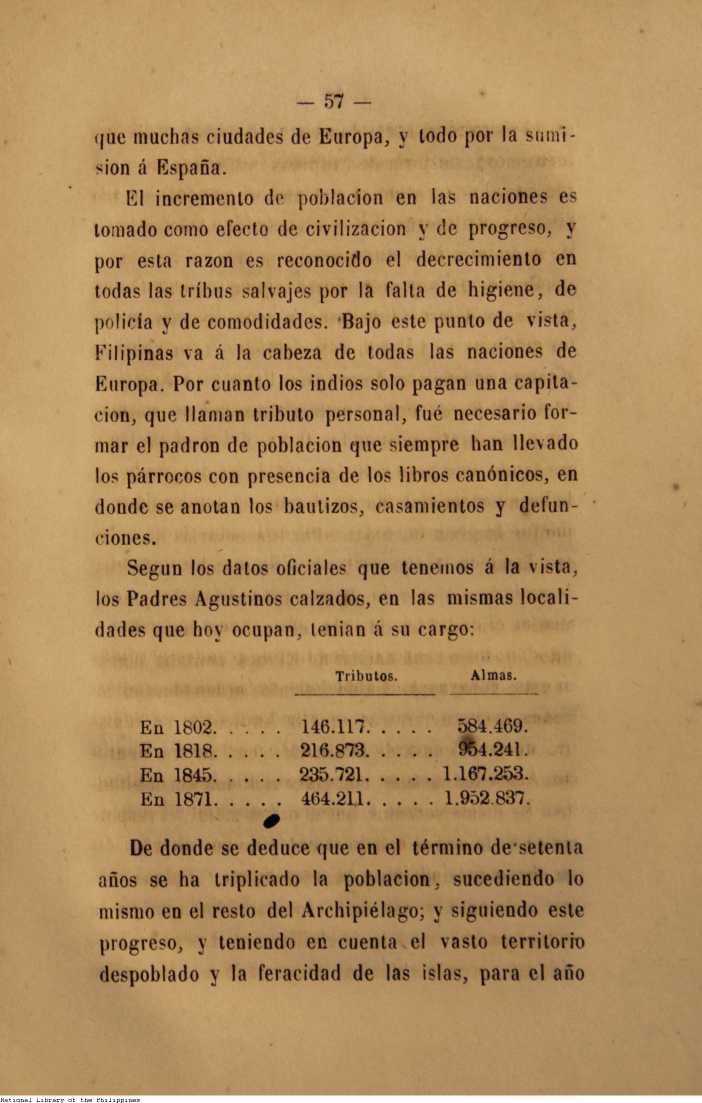 — 57 —

que muchas ciudades de Europa, y todo por la sumision á España.

El incremento de poblacion en las naciones es tomado como efecto de civilizacion y de progreso, y por esta razon es reconocido el decrecimiento en todas las tríbus salvajes por la falta de higiene, de policía y de comodidades. Bajo este punto de vista, Filipinas va á la cabeza de todas las naciones de Europa. Por cuanto los indios solo pagan una capitacion, que llaman tributo personal, fué necesario formar el padron de poblacion que siempre han llevado los párrocos con presencia de los libros canónicos, en donde se anotan los bautizos, casamientos y defunciones.

Segun los datos oficiales que tenemos á la vista, los Padres Agustinos calzados, en las mismas localidades que hoy ocupan, tenian á su cargo:

| | Tributos. | Almas. |
|---|---|---|
| En 1802. . . . . | 146.117. . . . . | 584.469. |
| En 1818. . . . . | 216.873. . . . . | 954.241. |
| En 1845. . . . . | 235.721. . . . . | 1.167.253. |
| En 1871. . . . . | 464.211. . . . . | 1.952.837. |

De donde se deduce que en el término de setenta años se ha triplicado la poblacion, sucediendo lo mismo en el resto del Archipiélago; y siguiendo este progreso, y teniendo en cuenta el vasto territorio despoblado y la feracidad de las islas, para el año

National Library of the Philippines